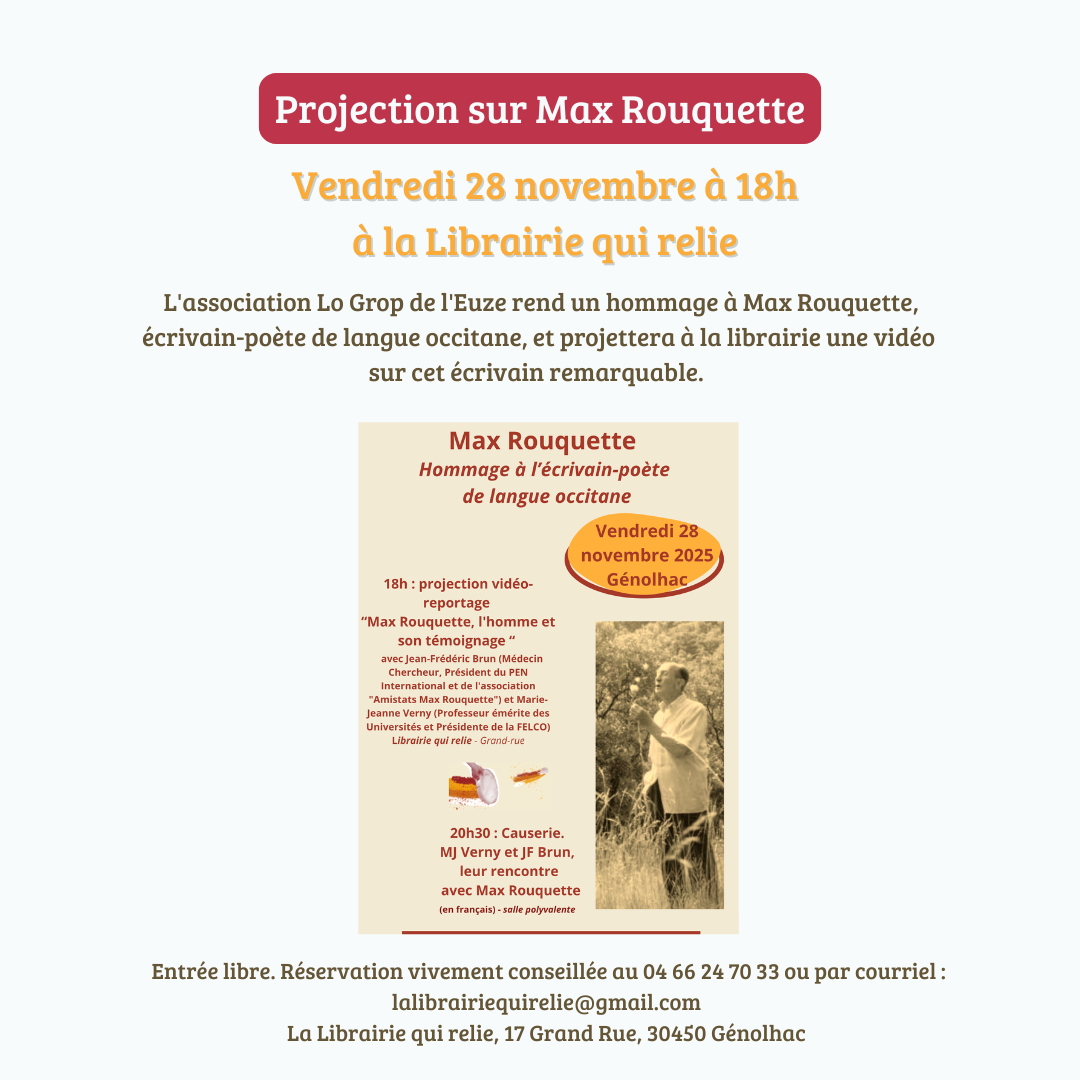 Projection sur Max Rouquette

Vendredi 28 novembre à 18h
à la Librairie qui relie

L'association Lo Grop de l'Euze rend un hommage à Max Rouquette, écrivain-poète de langue occitane, et projettera à la librairie une vidéo sur cet écrivain remarquable.

Max Rouquette
Hommage à l'écrivain-poète de langue occitane

Vendredi 28 novembre 2025 Génolhac

18h : projection vidéo-reportage
"Max Rouquette, l'homme et son témoignage "
avec Jean-Frédéric Brun (Médecin Chercheur, Président du PEN International et de l'association "Amistats Max Rouquette") et Marie-Jeanne Verny (Professeur émérite des Universités et Présidente de la FELCO)
Librairie qui relie - Grand-rue

20h30 : Causerie.
MJ Verny et JF Brun, leur rencontre avec Max Rouquette
(en français) - salle polyvalente

Entrée libre. Réservation vivement conseillée au 04 66 24 70 33 ou par courriel :
lalibrairiequirelie@gmail.com
La Librairie qui relie, 17 Grand Rue, 30450 Génolhac